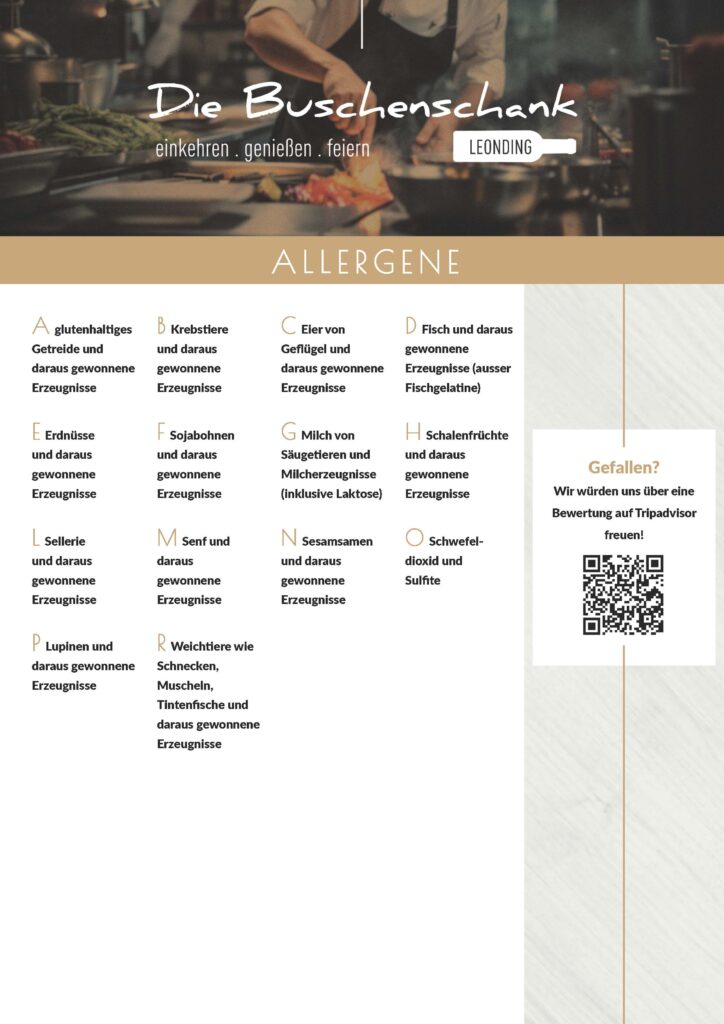 Die Buschenschank
einkehren . genießen . feiern
LEONDING

ALLERGENE

A glutenhaltiges Getreide und daraus gewonnene Erzeugnisse

B Krebstiere und daraus gewonnene Erzeugnisse

C Eier von Geflügel und daraus gewonnene Erzeugnisse

D Fisch und daraus gewonnene Erzeugnisse (ausser Fischgelatine)

E Erdnüsse und daraus gewonnene Erzeugnisse

F Sojabohnen und daraus gewonnene Erzeugnisse

G Milch von Säugetieren und Milcherzeugnisse (inklusive Laktose)

H Schalenfrüchte und daraus gewonnene Erzeugnisse

L Sellerie und daraus gewonnene Erzeugnisse

M Senf und daraus gewonnene Erzeugnisse

N Sesamsamen und daraus gewonnene Erzeugnisse

O Schwefeldioxid und Sulfite

P Lupinen und daraus gewonnene Erzeugnisse

R Weichtiere wie Schnecken, Muscheln, Tintenfische und daraus gewonnene Erzeugnisse

Gefallen?
Wir würden uns über eine Bewertung auf Tripadvisor freuen!